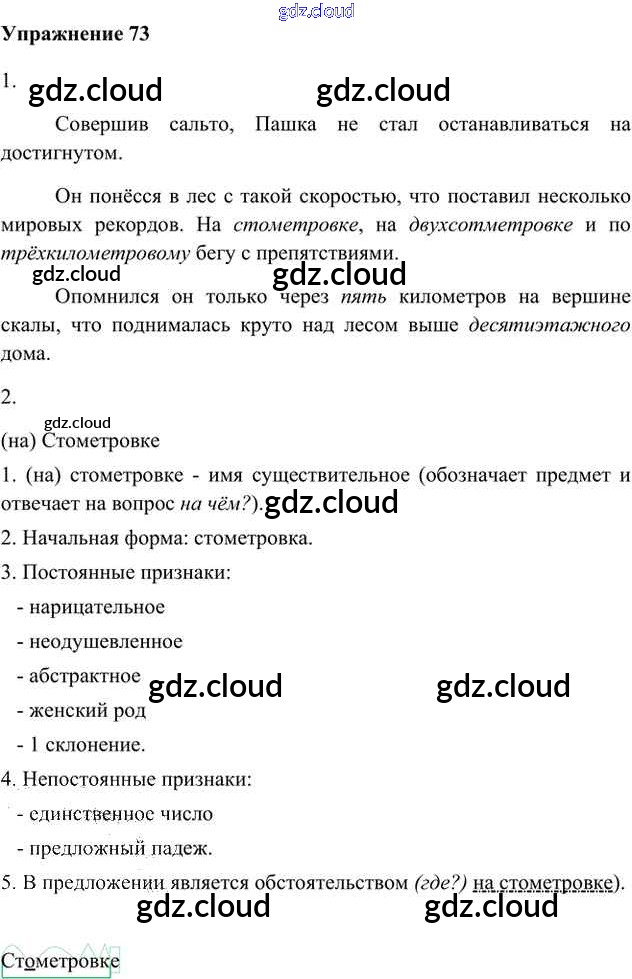 Упражнение 73

1.

Совершив сальто, Пашка не стал останавливаться на достигнутом.

Он понёсся в лес с такой скоростью, что поставил несколько мировых рекордов. На стометровке, на двухсотметровке и по трёхкилометровому бегу с препятствиями.

Опомнился он только через пять километров на вершине скалы, что поднималась круто над лесом выше десятиэтажного дома.

2.

(на) Стометровке

1. (на) стометровке - имя существительное (обозначает предмет и отвечает на вопрос на чём?).

2. Начальная форма: стометровка.

3. Постоянные признаки:

- нарицательное

- неодушевленное

- абстрактное

- женский род

- 1 склонение.

4. Непостоянные признаки:

- единственное число

- предложный падеж.

5. В предложении является обстоятельством (где?) на стометровке).

Стометровке

gdz.cloud